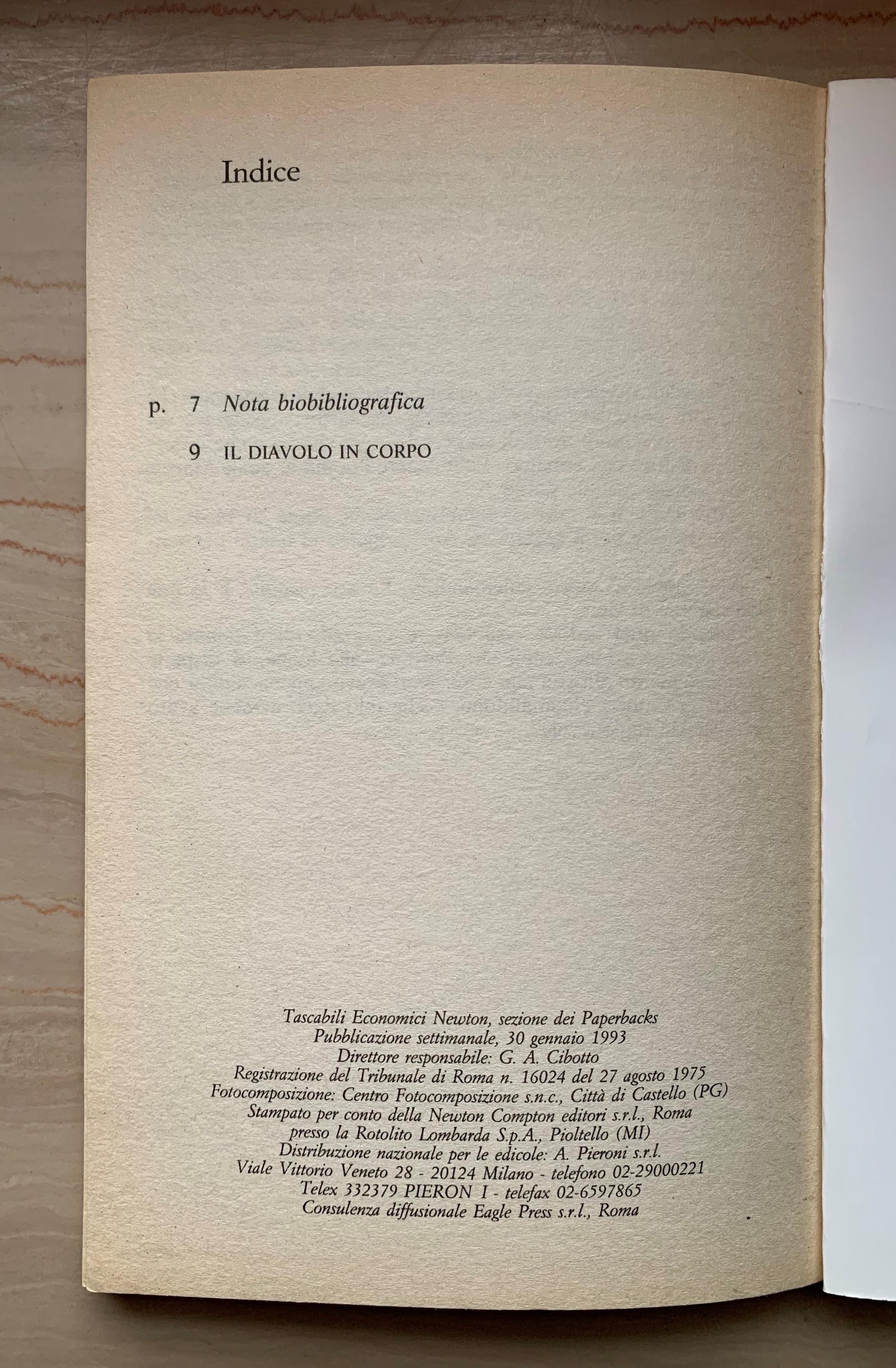 Indice

p. 7 Nota biobibliografica

9 IL DIAVOLO IN CORPO

Tascabili Economici Newton, sezione dei Paperbacks
Pubblicazione settimanale, 30 gennaio 1993
Direttore responsabile: G. A. Cibotto
Registrazione del Tribunale di Roma n. 16024 del 27 agosto 1975
Fotocomposizione: Centro Fotocomposizione s.n.c., Città di Castello (PG)
Stampato per conto della Newton Compton editori s.r.l., Roma
presso la Rotolito Lombarda S.p.A., Pioltello (MI)
Distribuzione nazionale per le edicole: A. Pieroni s.r.l.
Viale Vittorio Veneto 28 - 20124 Milano - telefono 02-29000221
Telex 332379 PIERON I - telefax 02-6597865
Consulenza diffusionale Eagle Press s.r.l., Roma